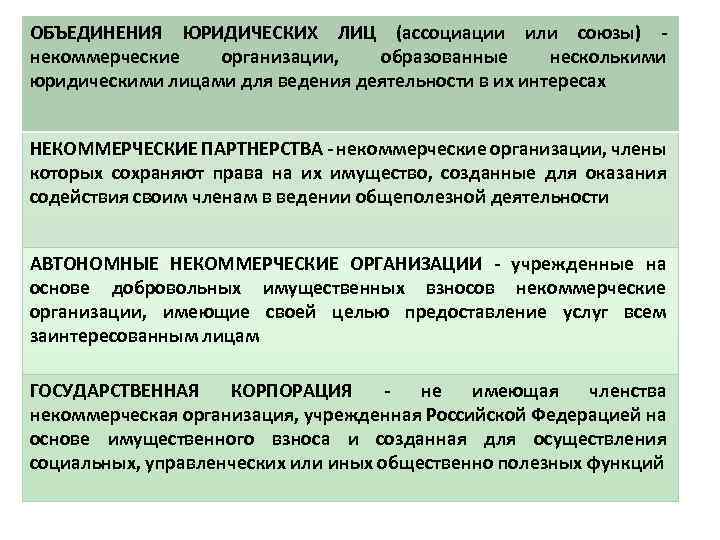 ОБЪЕДИНЕНИЯ ЮРИДИЧЕСКИХ ЛИЦ (ассоциации или союзы) - некоммерческие организации, образованные несколькими юридическими лицами для ведения деятельности в их интересах

НЕКОММЕРЧЕСКИЕ ПАРТНЕРСТВА - некоммерческие организации, члены которых сохраняют права на их имущество, созданные для оказания содействия своим членам в ведении общеполезной деятельности

АВТОНОМНЫЕ НЕКОММЕРЧЕСКИЕ ОРГАНИЗАЦИИ - учрежденные на основе добровольных имущественных взносов некоммерческие организации, имеющие своей целью предоставление услуг всем заинтересованным лицам

ГОСУДАРСТВЕННАЯ КОРПОРАЦИЯ - не имеющая членства некоммерческая организация, учрежденная Российской Федерацией на основе имущественного взноса и созданная для осуществления социальных, управленческих или иных общественно полезных функций